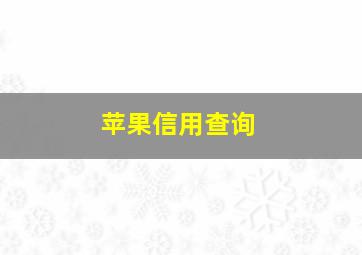 苹果信用查询